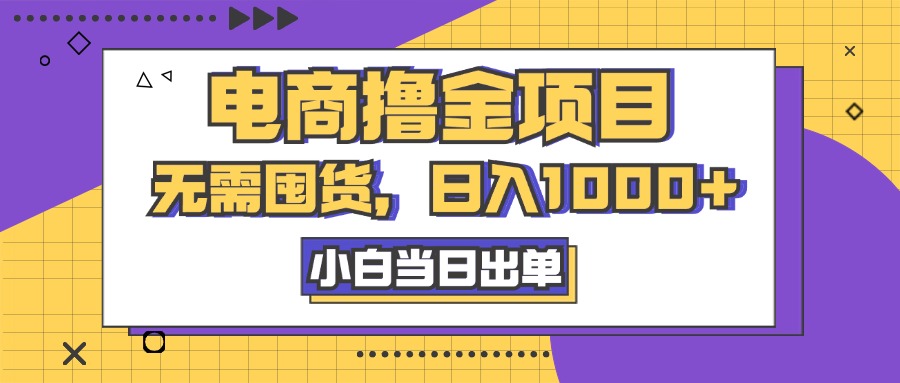 电商撸金项目

无需囤货，日入1000+

小白当日出单